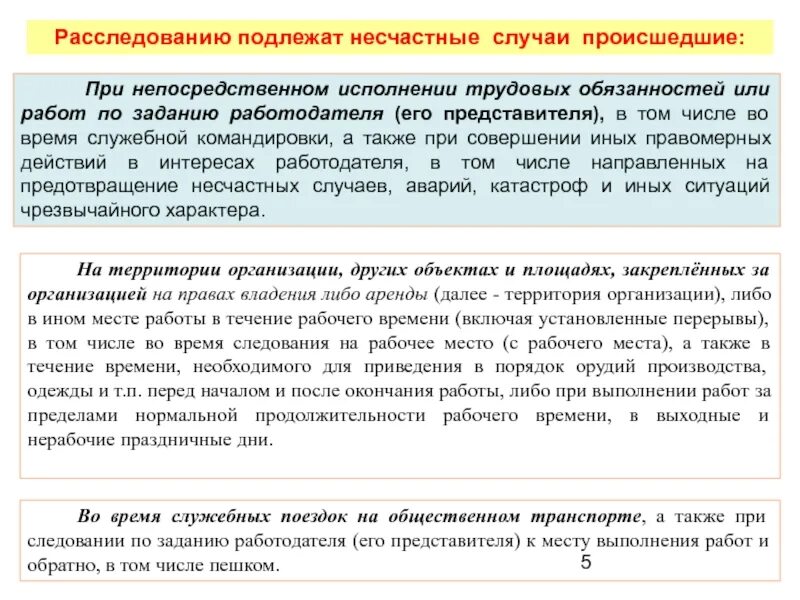 Расследованию подлежат несчастные случаи происшедшие:

При непосредственном исполнении трудовых обязанностей или работ по заданию работодателя (его представителя), в том числе во время служебной командировки, а также при совершении иных правомерных действий в интересах работодателя, в том числе направленных на предотвращение несчастных случаев, аварий, катастроф и иных ситуаций чрезвычайного характера.

На территории организации, других объектах и площадях, закреплённых за организацией на правах владения либо аренды (далее - территория организации), либо в ином месте работы в течение рабочего времени (включая установленные перерывы), в том числе во время следования на рабочее место (с рабочего места), а также в течение времени, необходимого для приведения в порядок орудий производства, одежды и т.п. перед началом и после окончания работы, либо при выполнении работ за пределами нормальной продолжительности рабочего времени, в выходные и нерабочие праздничные дни.

Во время служебных поездок на общественном транспорте, а также при следовании по заданию работодателя (его представителя) к месту выполнения работ и обратно, в том числе пешком.

5